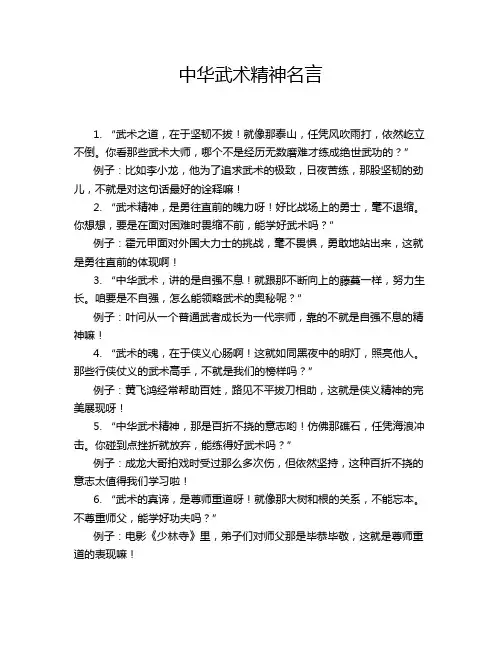 中华武术精神名言

1. “武术之道，在于坚韧不拔！就像那泰山，任凭风吹雨打，依然屹立不倒。你看那些武术大师，哪个不是经历无数磨难才练成绝世武功的？”

例子：比如李小龙，他为了追求武术的极致，日夜苦练，那股坚韧的劲儿，不就是对这句话最好的诠释嘛！

2. “武术精神，是勇往直前的魄力呀！好比战场上的勇士，毫不退缩。你想想，要是在面对困难时畏缩不前，能学好武术吗？”

例子：霍元甲面对外国大力士的挑战，毫不畏惧，勇敢地站出来，这就是勇往直前的体现啊！

3. “中华武术，讲的是自强不息！就跟那不断向上的藤蔓一样，努力生长。咱要是不自强，怎么能领略武术的奥秘呢？”

例子：叶问从一个普通武者成长为一代宗师，靠的不就是自强不息的精神嘛！

4. “武术的魂，在于侠义心肠啊！这就如同黑夜中的明灯，照亮他人。那些行侠仗义的武术高手，不就是我们的榜样吗？”

例子：黄飞鸿经常帮助百姓，路见不平拔刀相助，这就是侠义精神的完美展现呀！

5. “中华武术精神，那是百折不挠的意志哟！仿佛那礁石，任凭海浪冲击。你碰到点挫折就放弃，能练得好武术吗？”

例子：成龙大哥拍戏时受过那么多次伤，但依然坚持，这种百折不挠的意志太值得我们学习啦！

6. “武术的真谛，是尊师重道呀！就像那大树和根的关系，不能忘本。不尊重师父，能学好功夫吗？”

例子：电影《少林寺》里，弟子们对师父那是毕恭毕敬，这就是尊师重道的表现嘛！